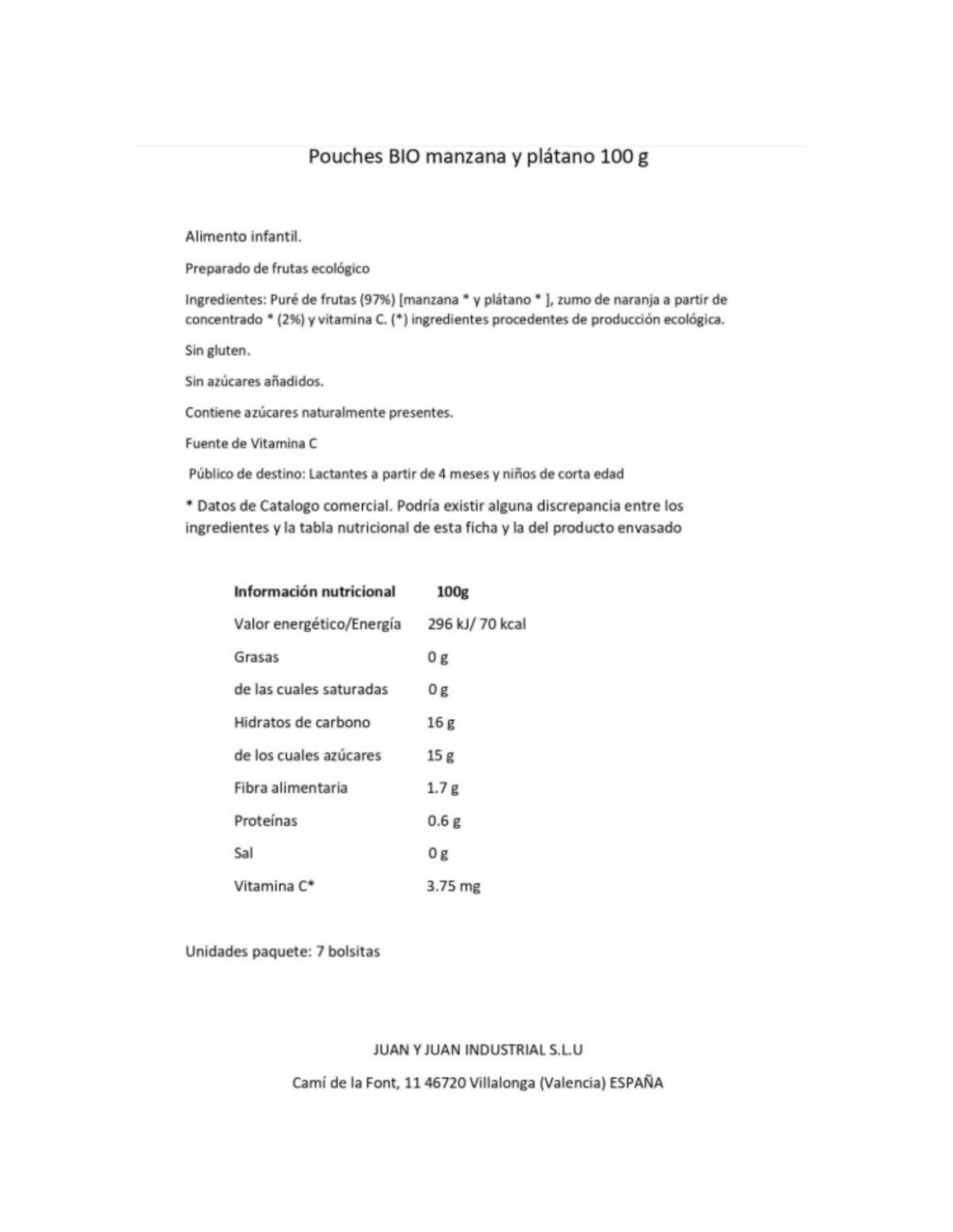 Pouches BIO manzana y plátano 100 g

Alimento infantil.

Preparado de frutas ecológico

Ingredientes: Puré de frutas (97%) [manzana * y plátano * ], zumo de naranja a partir de concentrado * (2%) y vitamina C. (*) ingredientes procedentes de producción ecológica.

Sin gluten.

Sin azúcares añadidos.

Contiene azúcares naturalmente presentes.

Fuente de Vitamina C

Público de destino: Lactantes a partir de 4 meses y niños de corta edad

* Datos de Catalogo comercial. Podría existir alguna discrepancia entre los ingredientes y la tabla nutricional de esta ficha y la del producto envasado

| Información nutricional | 100g |
|---|---|
| Valor energético/Energía | 296 kJ/ 70 kcal |
| Grasas | 0 g |
| de las cuales saturadas | 0 g |
| Hidratos de carbono | 16 g |
| de los cuales azúcares | 15 g |
| Fibra alimentaria | 1.7 g |
| Proteínas | 0.6 g |
| Sal | 0 g |
| Vitamina C* | 3.75 mg |

Unidades paquete: 7 bolsitas

JUAN Y JUAN INDUSTRIAL S.L.U

Camí de la Font, 11 46720 Villalonga (Valencia) ESPAÑA